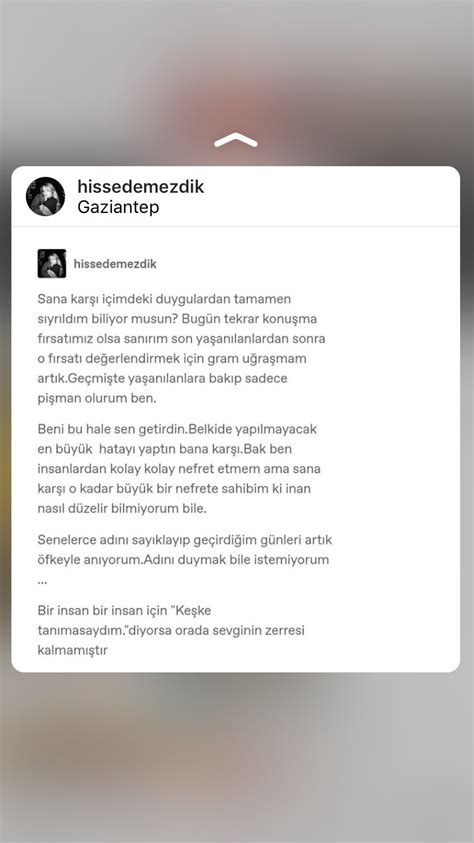 hissedemezdik
Gaziantep

hissedemezdik

Sana karşı içimdeki duygulardan tamamen sıyrıldım biliyor musun? Bugün tekrar konuşma fırsatımız olsa sanırım son yaşanılanlardan sonra o fırsatı değerlendirmek için gram uğraşmam artık.Geçmişte yaşanılanlara bakıp sadece pişman olurum ben.

Beni bu hale sen getirdin.Belkide yapılmayacak en büyük hatayı yaptın bana karşı.Bak ben insanlardan kolay kolay nefret etmem ama sana karşı o kadar büyük bir nefrete sahibim ki inan nasıl düzelir bilmiyorum bile.

Senelerce adını sayıklayıp geçirdiğim günleri artık öfkeyle anıyorum.Adını duymak bile istemiyorum ...

Bir insan bir insan için "Keşke tanımasaydım."diyorsa orada sevginin zerresi kalmamıştır